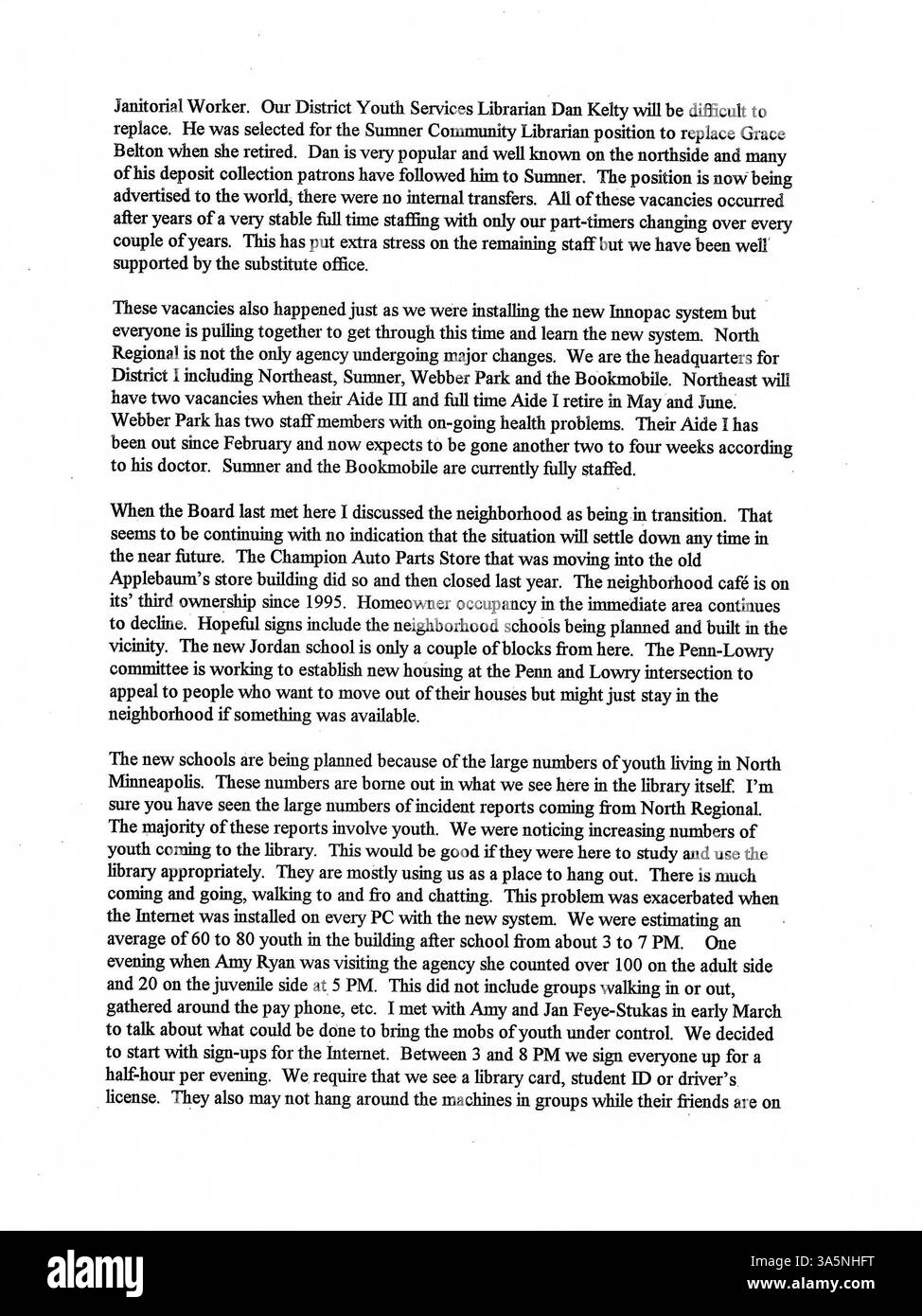 Janitorial Worker. Our District Youth Services Librarian Dan Kelty will be difficult to replace. He was selected for the Sumner Community Librarian position to replace Grace Belton when she retired. Dan is very popular and well known on the northside and many of his deposit collection patrons have followed him to Sumner. The position is now being advertised to the world, there were no internal transfers. All of these vacancies occurred after years of a very stable full time staffing with only our part-timers changing over every couple of years. This has put extra stress on the remaining staff but we have been well supported by the substitute office.

These vacancies also happened just as we were installing the new Innopac system but everyone is pulling together to get through this time and learn the new system. North Regional is not the only agency undergoing major changes. We are the headquarters for District I including Northeast, Sumner, Webber Park and the Bookmobile. Northeast will have two vacancies when their Aide III and full time Aide I retire in May and June. Webber Park has two staff members with on-going health problems. Their Aide I has been out since February and now expects to be gone another two to four weeks according to his doctor. Sumner and the Bookmobile are currently fully staffed.

When the Board last met here I discussed the neighborhood as being in transition. That seems to be continuing with no indication that the situation will settle down any time in the near future. The Champion Auto Parts Store that was moving into the old Applebaum's store building did so and then closed last year. The neighborhood café is on its' third ownership since 1995. Homeowner occupancy in the immediate area continues to decline. Hopeful signs include the neighborhood schools being planned and built in the vicinity. The new Jordan school is only a couple of blocks from here. The Penn-Lowry committee is working to establish new housing at the Penn and Lowry intersection to appeal to people who want to move out of their houses but might just stay in the neighborhood if something was available.

The new schools are being planned because of the large numbers of youth living in North Minneapolis. These numbers are borne out in what we see here in the library itself. I'm sure you have seen the large numbers of incident reports coming from North Regional. The majority of these reports involve youth. We were noticing increasing numbers of youth coming to the library. This would be good if they were here to study and use the library appropriately. They are mostly using us as a place to hang out. There is much coming and going, walking to and fro and chatting. This problem was exacerbated when the Internet was installed on every PC with the new system. We were estimating an average of 60 to 80 youth in the building after school from about 3 to 7 PM. One evening when Amy Ryan was visiting the agency she counted over 100 on the adult side and 20 on the juvenile side at 5 PM. This did not include groups walking in or out, gathered around the pay phone, etc. I met with Amy and Jan Feye-Stukas in early March to talk about what could be done to bring the mobs of youth under control. We decided to start with sign-ups for the Internet. Between 3 and 8 PM we sign everyone up for a half-hour per evening. We require that we see a library card, student ID or driver's license. They also may not hang around the machines in groups while their friends are on

alamy

Image ID: 3A5NHFT
www.alamy.com